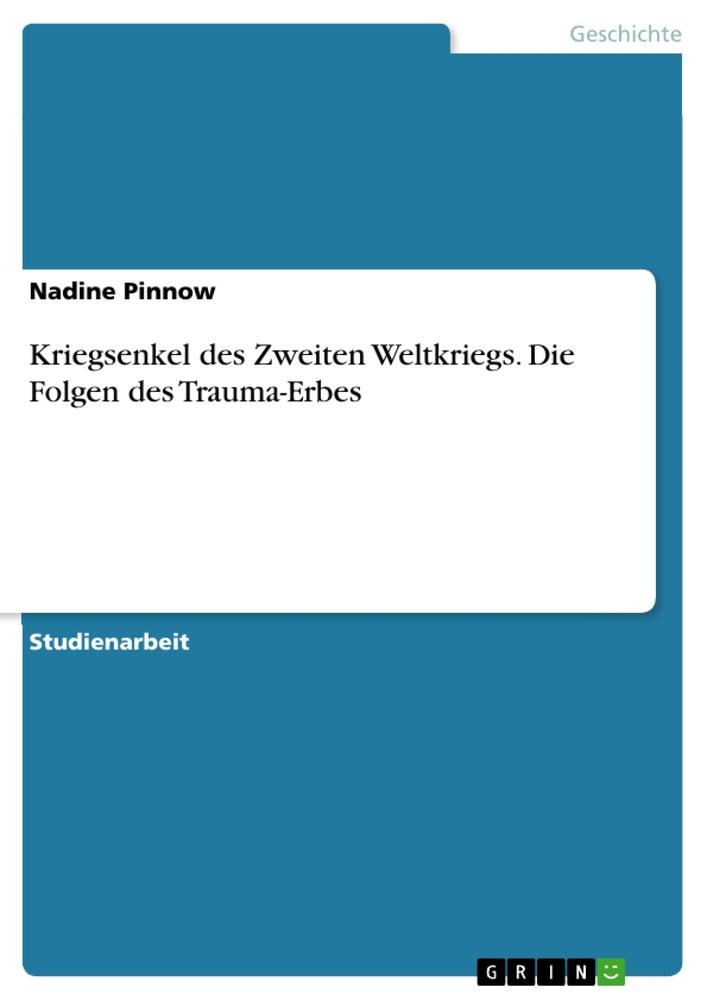 Geschichte

Nadine Pinnow

Kriegsenkel des Zweiten Weltkriegs. Die Folgen des Trauma-Erbes

Studienarbeit

GRIN